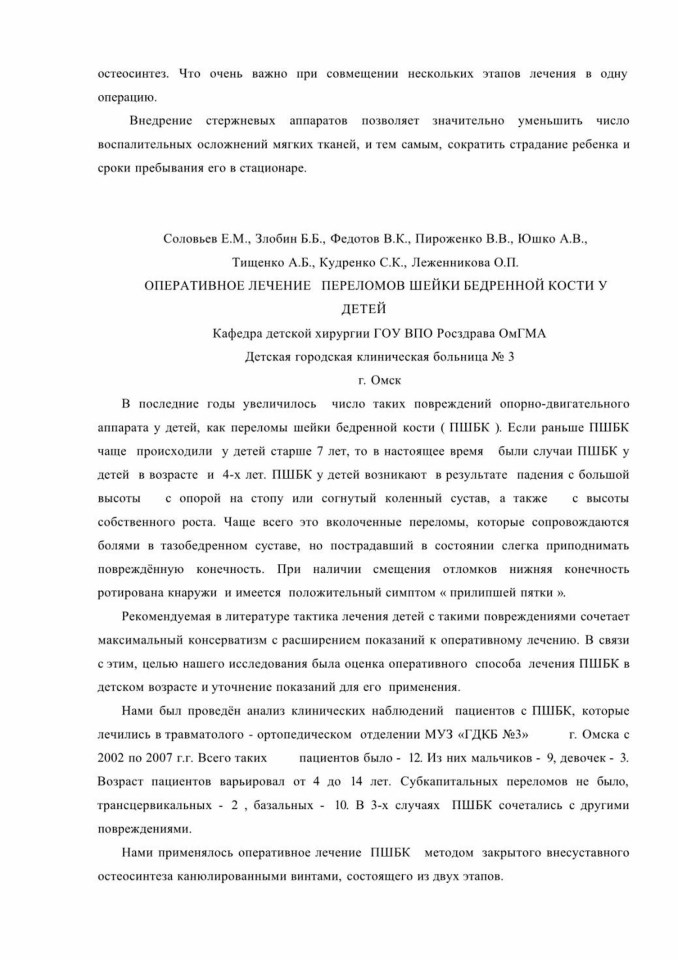 остеосинтез. Что очень важно при совмещении нескольких этапов лечения в одну операцию.

Внедрение стержневых аппаратов позволяет значительно уменьшить число воспалительных осложнений мягких тканей, и тем самым, сократить страдание ребенка и сроки пребывания его в стационаре.

Соловьев Е.М., Злобин Б.Б., Федотов В.К., Пироженко В.В., Юшко А.В., Тищенко А.Б., Кудренко С.К., Леженникова О.П.

ОПЕРАТИВНОЕ ЛЕЧЕНИЕ ПЕРЕЛОМОВ ШЕЙКИ БЕДРЕННОЙ КОСТИ У ДЕТЕЙ

Кафедра детской хирургии ГОУ ВПО Росздрава ОмГМА

Детская городская клиническая больница № 3

г. Омск

В последние годы увеличилось число таких повреждений опорно-двигательного аппарата у детей, как переломы шейки бедренной кости ( ПШБК ). Если раньше ПШБК чаще происходили у детей старше 7 лет, то в настоящее время были случаи ПШБК у детей в возрасте и 4-х лет. ПШБК у детей возникают в результате падения с большой высоты с опорой на стопу или согнутый коленный сустав, а также с высоты собственного роста. Чаще всего это вколоченные переломы, которые сопровождаются болями в тазобедренном суставе, но пострадавший в состоянии слегка приподнимать повреждённую конечность. При наличии смещения отломков нижняя конечность ротирована кнаружи и имеется положительный симптом « прилипшей пятки ».

Рекомендуемая в литературе тактика лечения детей с такими повреждениями сочетает максимальный консерватизм с расширением показаний к оперативному лечению. В связи с этим, целью нашего исследования была оценка оперативного способа лечения ПШБК в детском возрасте и уточнение показаний для его применения.

Нами был проведён анализ клинических наблюдений пациентов с ПШБК, которые лечились в травматолого - ортопедическом отделении МУЗ «ГДКБ №3» г. Омска с 2002 по 2007 г.г. Всего таких пациентов было - 12. Из них мальчиков - 9, девочек - 3. Возраст пациентов варьировал от 4 до 14 лет. Субкапитальных переломов не было, трансцервикальных - 2 , базальных - 10. В 3-х случаях ПШБК сочетались с другими повреждениями.

Нами применялось оперативное лечение ПШБК методом закрытого внесуставного остеосинтеза канюлированными винтами, состоящего из двух этапов.